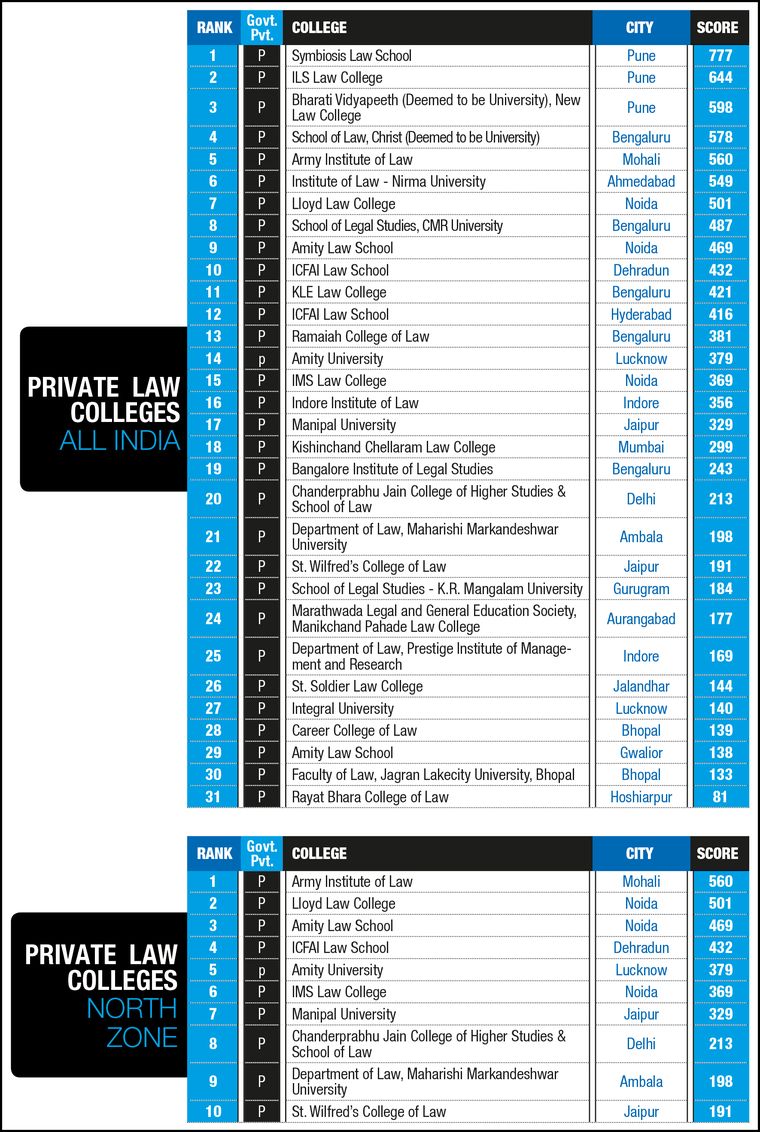 PRIVATE LAW COLLEGES ALL INDIA

| RANK | Govt. Pvt. | COLLEGE | CITY | SCORE |
|---|---|---|---|---|
| 1 | P | Symbiosis Law School | Pune | 777 |
| 2 | P | ILS Law College | Pune | 644 |
| 3 | P | Bharati Vidyapeeth (Deemed to be University), New Law College | Pune | 598 |
| 4 | P | School of Law, Christ (Deemed to be University) | Bengaluru | 578 |
| 5 | P | Army Institute of Law | Mohali | 560 |
| 6 | P | Institute of Law - Nirma University | Ahmedabad | 549 |
| 7 | P | Lloyd Law College | Noida | 501 |
| 8 | P | School of Legal Studies, CMR University | Bengaluru | 487 |
| 9 | P | Amity Law School | Noida | 469 |
| 10 | P | ICFAI Law School | Dehradun | 432 |
| 11 | P | KLE Law College | Bengaluru | 421 |
| 12 | P | ICFAI Law School | Hyderabad | 416 |
| 13 | P | Ramaiah College of Law | Bengaluru | 381 |
| 14 | p | Amity University | Lucknow | 379 |
| 15 | P | IMS Law College | Noida | 369 |
| 16 | P | Indore Institute of Law | Indore | 356 |
| 17 | P | Manipal University | Jaipur | 329 |
| 18 | P | Kishinchand Chellaram Law College | Mumbai | 299 |
| 19 | P | Bangalore Institute of Legal Studies | Bengaluru | 243 |
| 20 | P | Chanderprabhu Jain College of Higher Studies & School of Law | Delhi | 213 |
| 21 | P | Department of Law, Maharishi Markandeshwar University | Ambala | 198 |
| 22 | P | St. Wilfred's College of Law | Jaipur | 191 |
| 23 | P | School of Legal Studies - K.R. Mangalam University | Gurugram | 184 |
| 24 | P | Marathwada Legal and General Education Society, Manikchand Pahade Law College | Aurangabad | 177 |
| 25 | P | Department of Law, Prestige Institute of Management and Research | Indore | 169 |
| 26 | P | St. Soldier Law College | Jalandhar | 144 |
| 27 | P | Integral University | Lucknow | 140 |
| 28 | P | Career College of Law | Bhopal | 139 |
| 29 | P | Amity Law School | Gwalior | 138 |
| 30 | P | Faculty of Law, Jagran Lakecity University, Bhopal | Bhopal | 133 |
| 31 | P | Rayat Bhara College of Law | Hoshiarpur | 81 |

PRIVATE LAW COLLEGES NORTH ZONE

| RANK | Govt. Pvt. | COLLEGE | CITY | SCORE |
|---|---|---|---|---|
| 1 | P | Army Institute of Law | Mohali | 560 |
| 2 | P | Lloyd Law College | Noida | 501 |
| 3 | P | Amity Law School | Noida | 469 |
| 4 | P | ICFAI Law School | Dehradun | 432 |
| 5 | p | Amity University | Lucknow | 379 |
| 6 | P | IMS Law College | Noida | 369 |
| 7 | P | Manipal University | Jaipur | 329 |
| 8 | P | Chanderprabhu Jain College of Higher Studies & School of Law | Delhi | 213 |
| 9 | P | Department of Law, Maharishi Markandeshwar University | Ambala | 198 |
| 10 | P | St. Wilfred's College of Law | Jaipur | 191 |